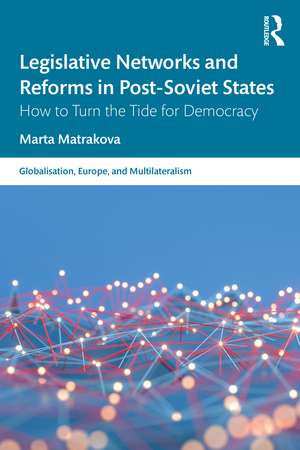 ROUTLEDGE

Legislative Networks and Reforms in Post-Soviet States

How to Turn the Tide for Democracy

Marta Matrakova

Globalisation, Europe, and Multilateralism